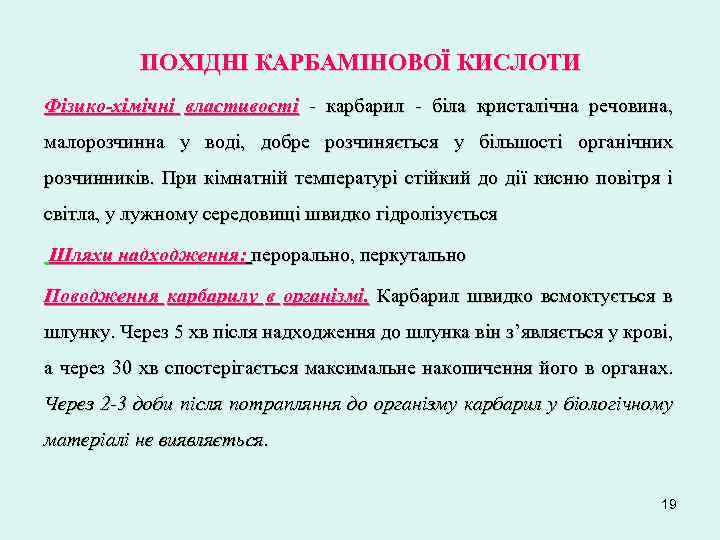 ПОХІДНІ КАРБАМІНОВОЇ КИСЛОТИ

Фізико-хімічні властивості - карбарил - біла кристалічна речовина, малорозчинна у воді, добре розчиняється у більшості органічних розчинників. При кімнатній температурі стійкий до дії кисню повітря і світла, у лужному середовищі швидко гідролізується

Шляхи надходження: перорально, перкутально

Поводження карбарилу в організмі. Карбарил швидко всмоктується в шлунку. Через 5 хв після надходження до шлунка він з'являється у крові, а через 30 хв спостерігається максимальне накопичення його в органах. Через 2-3 доби після потрапляння до організму карбарил у біологічному матеріалі не виявляється.

19